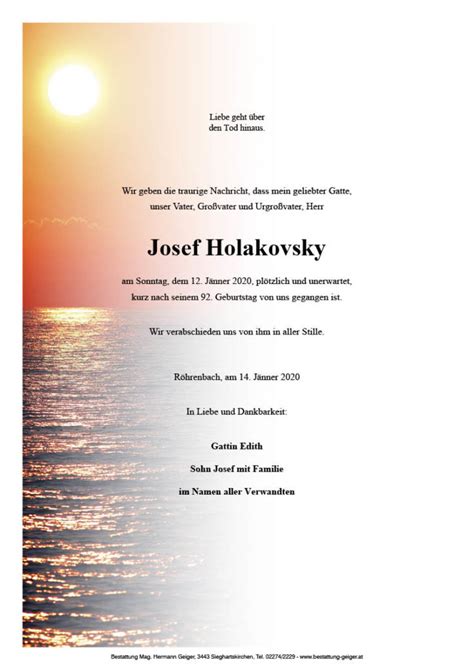 Liebe geht über
den Tod hinaus.

Wir geben die traurige Nachricht, dass mein geliebter Gatte, unser Vater, Großvater und Urgroßvater, Herr

Josef Holakovsky

am Sonntag, dem 12. Jänner 2020, plötzlich und unerwartet, kurz nach seinem 92. Geburtstag von uns gegangen ist.

Wir verabschieden uns von ihm in aller Stille.

Röhrenbach, am 14. Jänner 2020

In Liebe und Dankbarkeit:

Gattin Edith

Sohn Josef mit Familie

im Namen aller Verwandten

Bestattung Mag. Hermann Geiger, 3443 Sieghartskirchen, Tel. 02274/2229 - www.bestattung-geiger.at